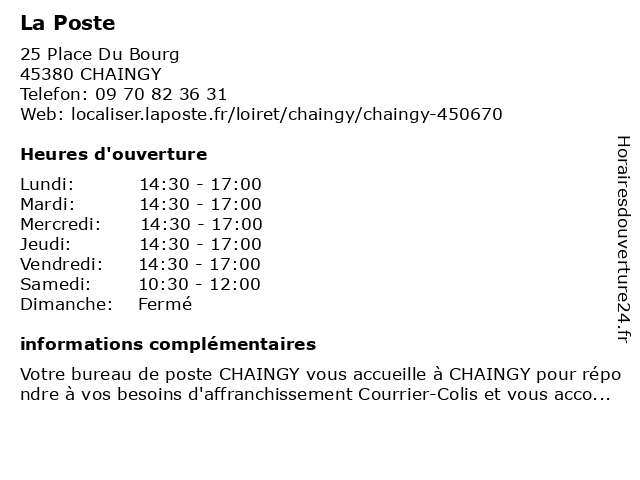 La Poste

25 Place Du Bourg
45380 CHAINGY
Telefon: 09 70 82 36 31
Web: localiser.laposte.fr/loiret/chaingy/chaingy-450670

Heures d'ouverture

| | |
|---|---|
| Lundi: | 14:30 - 17:00 |
| Mardi: | 14:30 - 17:00 |
| Mercredi: | 14:30 - 17:00 |
| Jeudi: | 14:30 - 17:00 |
| Vendredi: | 14:30 - 17:00 |
| Samedi: | 10:30 - 12:00 |
| Dimanche: | Fermé |

informations complémentaires

Votre bureau de poste CHAINGY vous accueille à CHAINGY pour répondre à vos besoins d'affranchissement Courrier-Colis et vous acco...

Horairesdouverture24.fr